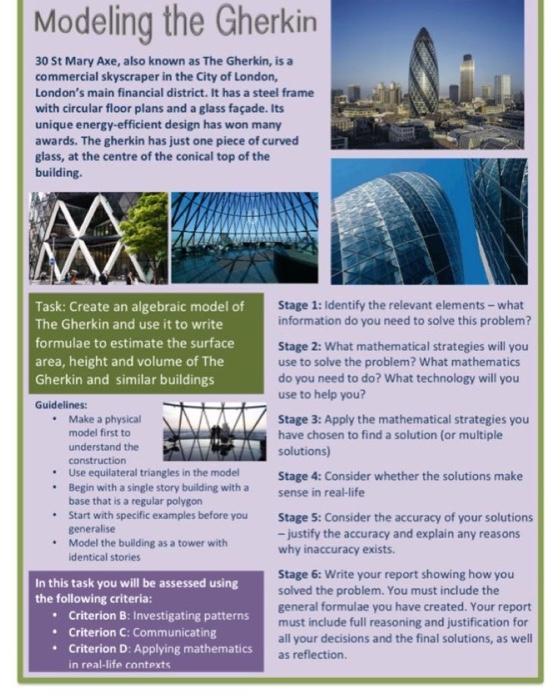 Modeling the Gherkin

30 St Mary Axe, also known as The Gherkin, is a commercial skyscraper in the City of London, London's main financial district. It has a steel frame with circular floor plans and a glass façade. Its unique energy-efficient design has won many awards. The gherkin has just one piece of curved glass, at the centre of the conical top of the building.

Task: Create an algebraic model of The Gherkin and use it to write formulae to estimate the surface area, height and volume of The Gherkin and similar buildings

Guidelines:
• Make a physical model first to understand the construction
• Use equilateral triangles in the model
• Begin with a single story building with a base that is a regular polygon
• Start with specific examples before you generalise
• Model the building as a tower with identical stories

In this task you will be assessed using the following criteria:
• Criterion B: Investigating patterns
• Criterion C: Communicating
• Criterion D: Applying mathematics in real-life contexts

Stage 1: Identify the relevant elements – what information do you need to solve this problem?

Stage 2: What mathematical strategies will you use to solve the problem? What mathematics do you need to do? What technology will you use to help you?

Stage 3: Apply the mathematical strategies you have chosen to find a solution (or multiple solutions)

Stage 4: Consider whether the solutions make sense in real-life

Stage 5: Consider the accuracy of your solutions – justify the accuracy and explain any reasons why inaccuracy exists.

Stage 6: Write your report showing how you solved the problem. You must include the general formulae you have created. Your report must include full reasoning and justification for all your decisions and the final solutions, as well as reflection.